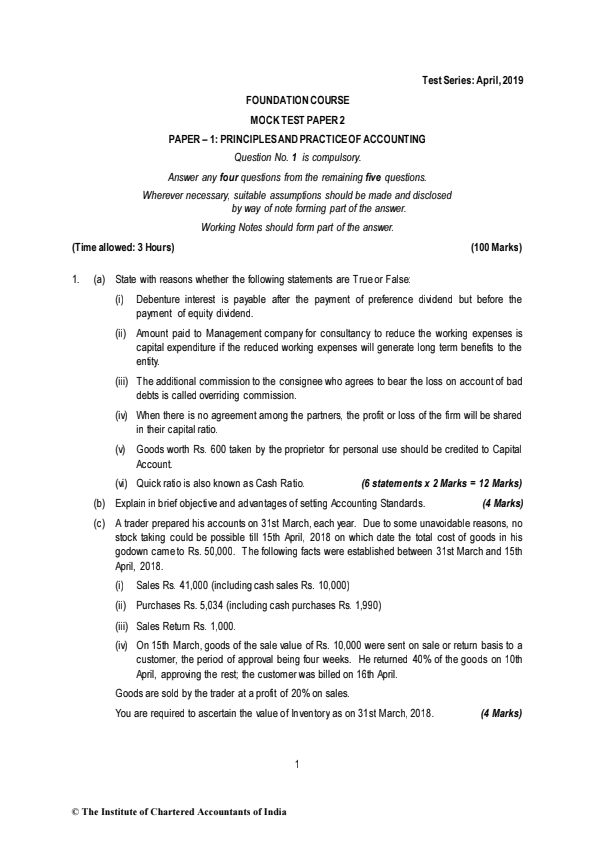 Test Series: April, 2019

FOUNDATION COURSE

MOCK TEST PAPER 2

PAPER – 1: PRINCIPLES AND PRACTICE OF ACCOUNTING

Question No. 1 is compulsory.

Answer any four questions from the remaining five questions.

Wherever necessary, suitable assumptions should be made and disclosed by way of note forming part of the answer.

Working Notes should form part of the answer.

(Time allowed: 3 Hours)                                                                                    (100 Marks)

1. (a) State with reasons whether the following statements are True or False:

(i) Debenture interest is payable after the payment of preference dividend but before the payment of equity dividend.

(ii) Amount paid to Management company for consultancy to reduce the working expenses is capital expenditure if the reduced working expenses will generate long term benefits to the entity.

(iii) The additional commission to the consignee who agrees to bear the loss on account of bad debts is called overriding commission.

(iv) When there is no agreement among the partners, the profit or loss of the firm will be shared in their capital ratio.

(v) Goods worth Rs. 600 taken by the proprietor for personal use should be credited to Capital Account.

(vi) Quick ratio is also known as Cash Ratio.          (6 statements x 2 Marks = 12 Marks)

(b) Explain in brief objective and advantages of setting Accounting Standards.          (4 Marks)

(c) A trader prepared his accounts on 31st March, each year. Due to some unavoidable reasons, no stock taking could be possible till 15th April, 2018 on which date the total cost of goods in his godown came to Rs. 50,000. The following facts were established between 31st March and 15th April, 2018.

(i) Sales Rs. 41,000 (including cash sales Rs. 10,000)

(ii) Purchases Rs. 5,034 (including cash purchases Rs. 1,990)

(iii) Sales Return Rs. 1,000.

(iv) On 15th March, goods of the sale value of Rs. 10,000 were sent on sale or return basis to a customer, the period of approval being four weeks. He returned 40% of the goods on 10th April, approving the rest; the customer was billed on 16th April.

Goods are sold by the trader at a profit of 20% on sales.

You are required to ascertain the value of Inventory as on 31st March, 2018.          (4 Marks)

1

© The Institute of Chartered Accountants of India